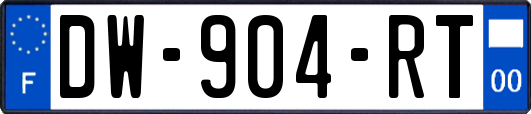 F
DW-904-RT
00